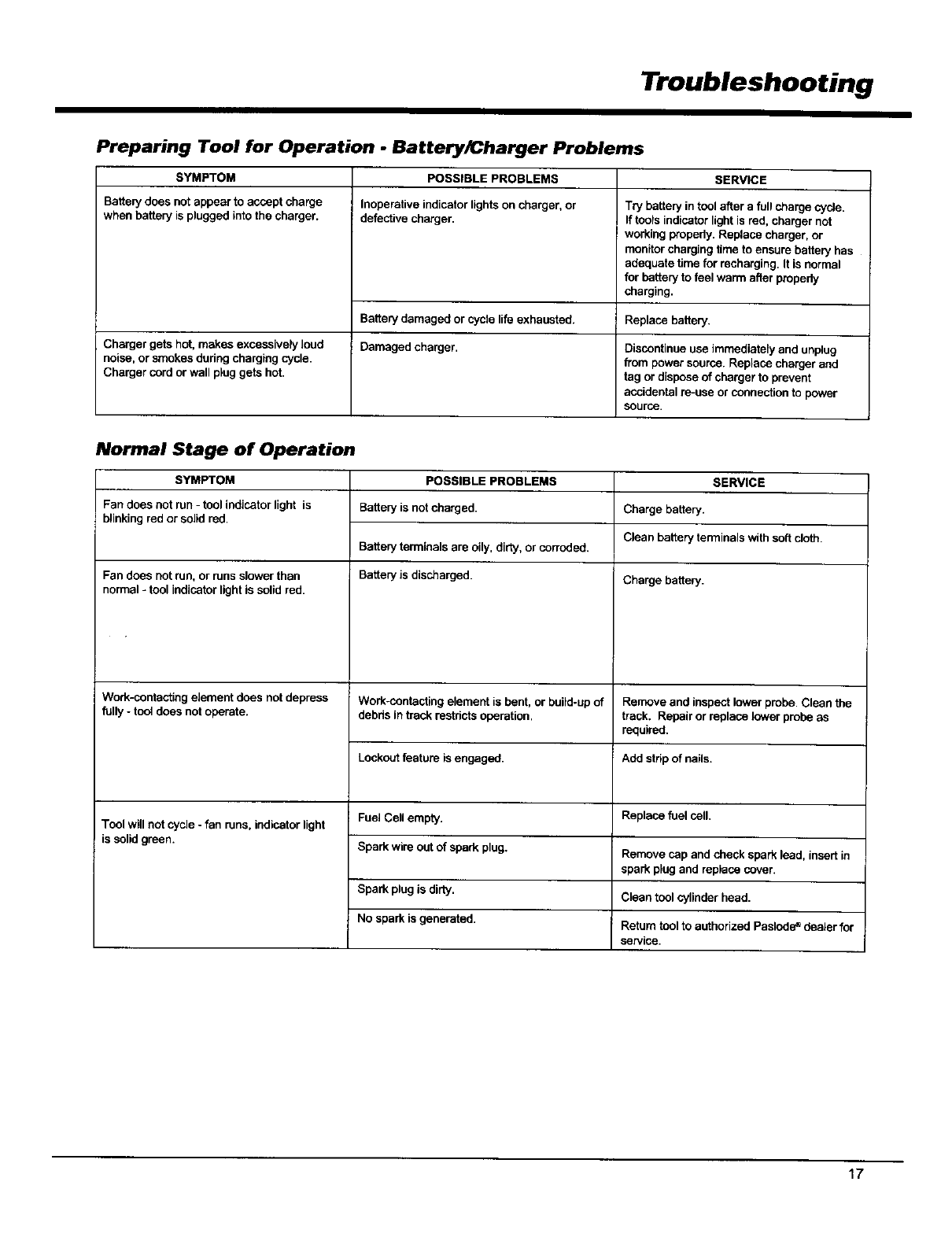 Troubleshooting

Preparing Tool for Operation - Battery/Charger Problems

| SYMPTOM | POSSIBLE PROBLEMS | SERVICE |
|---|---|---|
| Battery does not appear to accept charge when battery is plugged into the charger. | Inoperative indicator lights on charger, or defective charger. | Try battery in tool after a full charge cycle. If tools indicator light is red, charger not working properly. Replace charger, or monitor charging time to ensure battery has adequate time for recharging. It is normal for battery to feel warm after properly charging. |
| | Battery damaged or cycle life exhausted. | Replace battery. |
| Charger gets hot, makes excessively loud noise, or smokes during charging cycle. Charger cord or wall plug gets hot. | Damaged charger. | Discontinue use immediately and unplug from power source. Replace charger and tag or dispose of charger to prevent accidental re-use or connection to power source. |

Normal Stage of Operation

| SYMPTOM | POSSIBLE PROBLEMS | SERVICE |
|---|---|---|
| Fan does not run - tool indicator light is blinking red or solid red. | Battery is not charged. | Charge battery. |
| | Battery terminals are oily, dirty, or corroded. | Clean battery terminals with soft cloth. |
| Fan does not run, or runs slower than normal - tool indicator light is solid red. | Battery is discharged. | Charge battery. |
| Work-contacting element does not depress fully - tool does not operate. | Work-contacting element is bent, or build-up of debris in track restricts operation. | Remove and inspect lower probe. Clean the track. Repair or replace lower probe as required. |
| | Lockout feature is engaged. | Add strip of nails. |
| Tool will not cycle - fan runs, indicator light is solid green. | Fuel Cell empty. | Replace fuel cell. |
| | Spark wire out of spark plug. | Remove cap and check spark lead, insert in spark plug and replace cover. |
| | Spark plug is dirty. | Clean tool cylinder head. |
| | No spark is generated. | Return tool to authorized Paslode® dealer for service. |

17